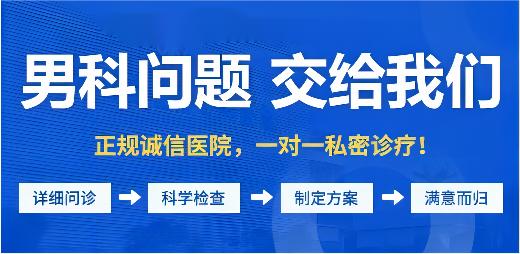 男科问题 交给我们

正规诚信医院，一对一私密诊疗！

详细问诊 → 科学检查 → 制定方案 → 满意而归